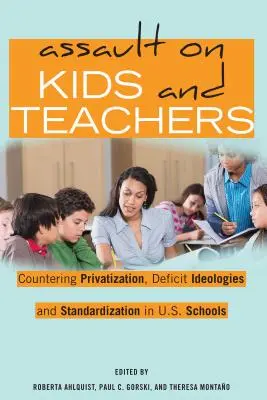 assault on KIDS and TEACHERS

Countering Privatization, Deficit Ideologies and Standardization in U.S. Schools

EDITED BY
ROBERTA AHLQUIST, PAUL C. GORSKI, AND THERESA MONTAÑO